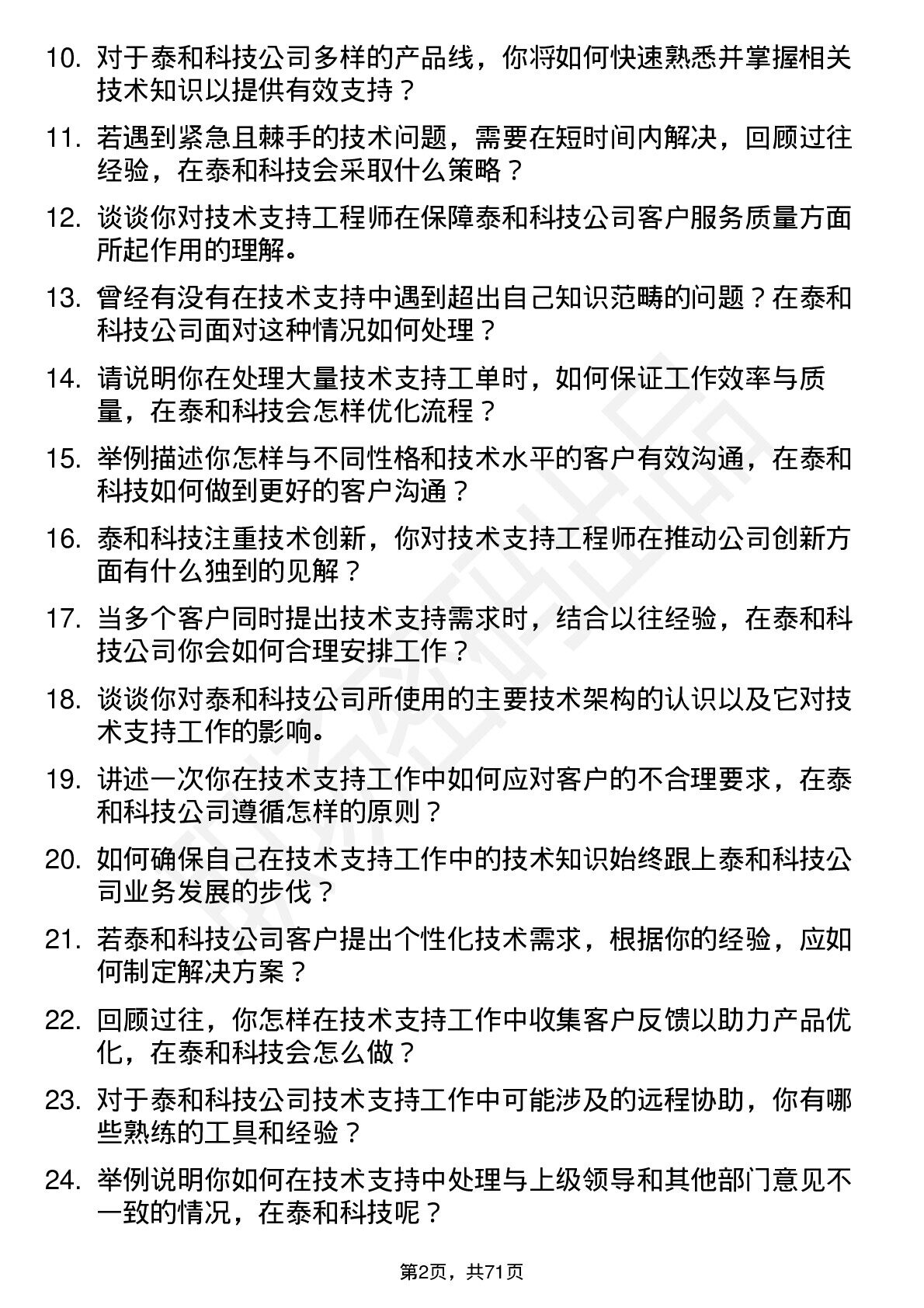 10. 对于泰和科技公司多样的产品线，你将如何快速熟悉并掌握相关技术知识以提供有效支持？

11. 若遇到紧急且棘手的技术问题，需要在短时间内解决，回顾过往经验，在泰和科技会采取什么策略？

12. 谈谈你对技术支持工程师在保障泰和科技公司客户服务质量方面所起作用的理解。

13. 曾经有没有在技术支持中遇到超出自己知识范畴的问题？在泰和科技公司面对这种情况如何处理？

14. 请说明你在处理大量技术支持工单时，如何保证工作效率与质量，在泰和科技会怎样优化流程？

15. 举例描述你怎样与不同性格和技术水平的客户有效沟通，在泰和科技如何做到更好的客户沟通？

16. 泰和科技注重技术创新，你对技术支持工程师在推动公司创新方面有什么独到的见解？

17. 当多个客户同时提出技术支持需求时，结合以往经验，在泰和科技公司你会如何合理安排工作？

18. 谈谈你对泰和科技公司所使用的主要技术架构的认识以及它对技术支持工作的影响。

19. 讲述一次你在技术支持工作中如何应对客户的不合理要求，在泰和科技公司遵循怎样的原则？

20. 如何确保自己在技术支持工作中的技术知识始终跟上泰和科技公司业务发展的步伐？

21. 若泰和科技公司客户提出个性化技术需求，根据你的经验，应如何制定解决方案？

22. 回顾过往，你怎样在技术支持工作中收集客户反馈以助力产品优化，在泰和科技会怎么做？

23. 对于泰和科技公司技术支持工作中可能涉及的远程协助，你有哪些熟练的工具和经验？

24. 举例说明你如何在技术支持中处理与上级领导和其他部门意见不一致的情况，在泰和科技呢？

第2页，共71页